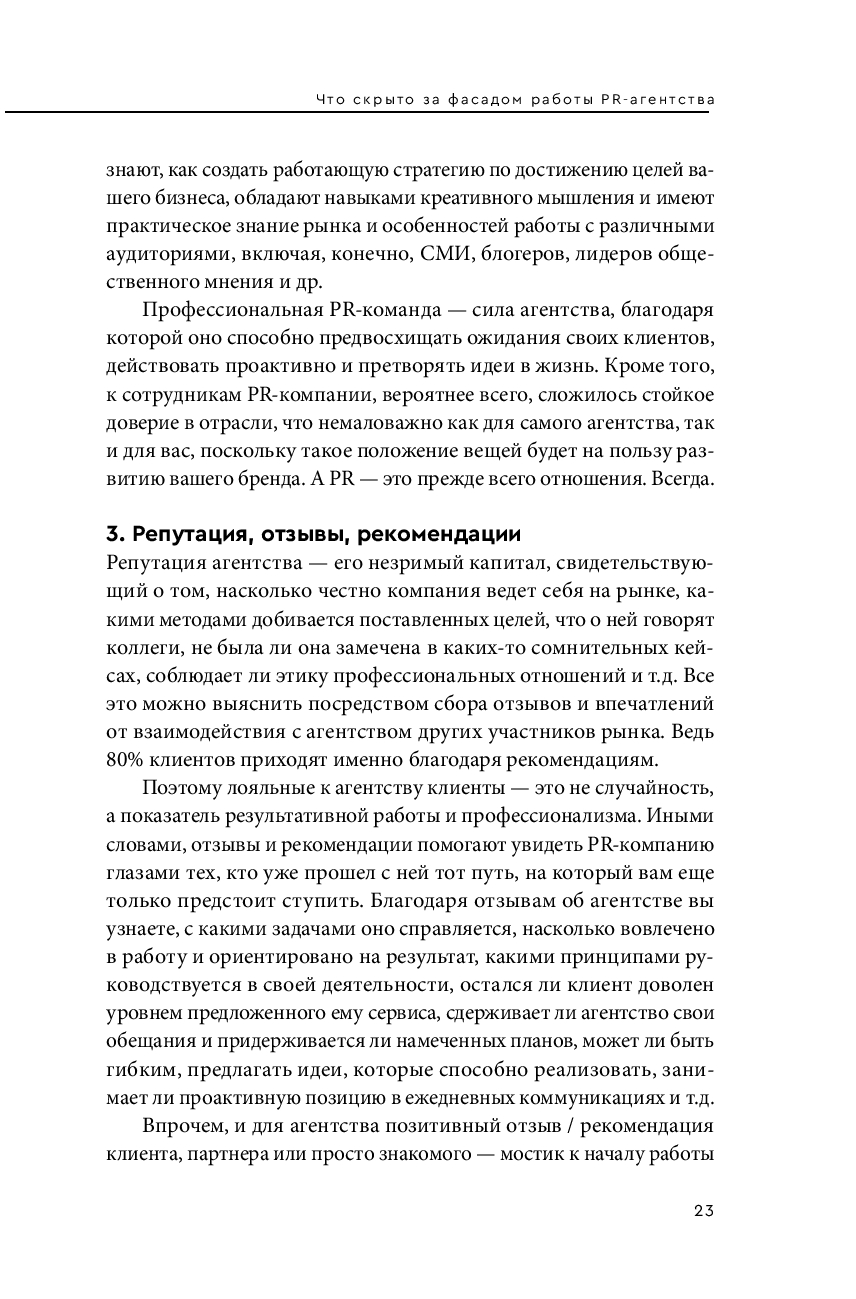 Что скрыто за фасадом работы PR-агентства

знают, как создать работающую стратегию по достижению целей вашего бизнеса, обладают навыками креативного мышления и имеют практическое знание рынка и особенностей работы с различными аудиториями, включая, конечно, СМИ, блогеров, лидеров общественного мнения и др.

Профессиональная PR-команда — сила агентства, благодаря которой оно способно предвосхищать ожидания своих клиентов, действовать проактивно и претворять идеи в жизнь. Кроме того, к сотрудникам PR-компании, вероятнее всего, сложилось стойкое доверие в отрасли, что немаловажно как для самого агентства, так и для вас, поскольку такое положение вещей будет на пользу развитию вашего бренда. А PR — это прежде всего отношения. Всегда.

3. Репутация, отзывы, рекомендации
Репутация агентства — его незримый капитал, свидетельствующий о том, насколько честно компания ведет себя на рынке, какими методами добивается поставленных целей, что о ней говорят коллеги, не была ли она замечена в каких-то сомнительных кейсах, соблюдает ли этику профессиональных отношений и т.д. Все это можно выяснить посредством сбора отзывов и впечатлений от взаимодействия с агентством других участников рынка. Ведь 80% клиентов приходят именно благодаря рекомендациям.

Поэтому лояльные к агентству клиенты — это не случайность, а показатель результативной работы и профессионализма. Иными словами, отзывы и рекомендации помогают увидеть PR-компанию глазами тех, кто уже прошел с ней тот путь, на который вам еще только предстоит ступить. Благодаря отзывам об агентстве вы узнаете, с какими задачами оно справляется, насколько вовлечено в работу и ориентировано на результат, какими принципами руководствуется в своей деятельности, остался ли клиент доволен уровнем предложенного ему сервиса, сдерживает ли агентство свои обещания и придерживается ли намеченных планов, может ли быть гибким, предлагать идеи, которые способно реализовать, занимает ли проактивную позицию в ежедневных коммуникациях и т.д.

Впрочем, и для агентства позитивный отзыв / рекомендация клиента, партнера или просто знакомого — мостик к началу работы

23